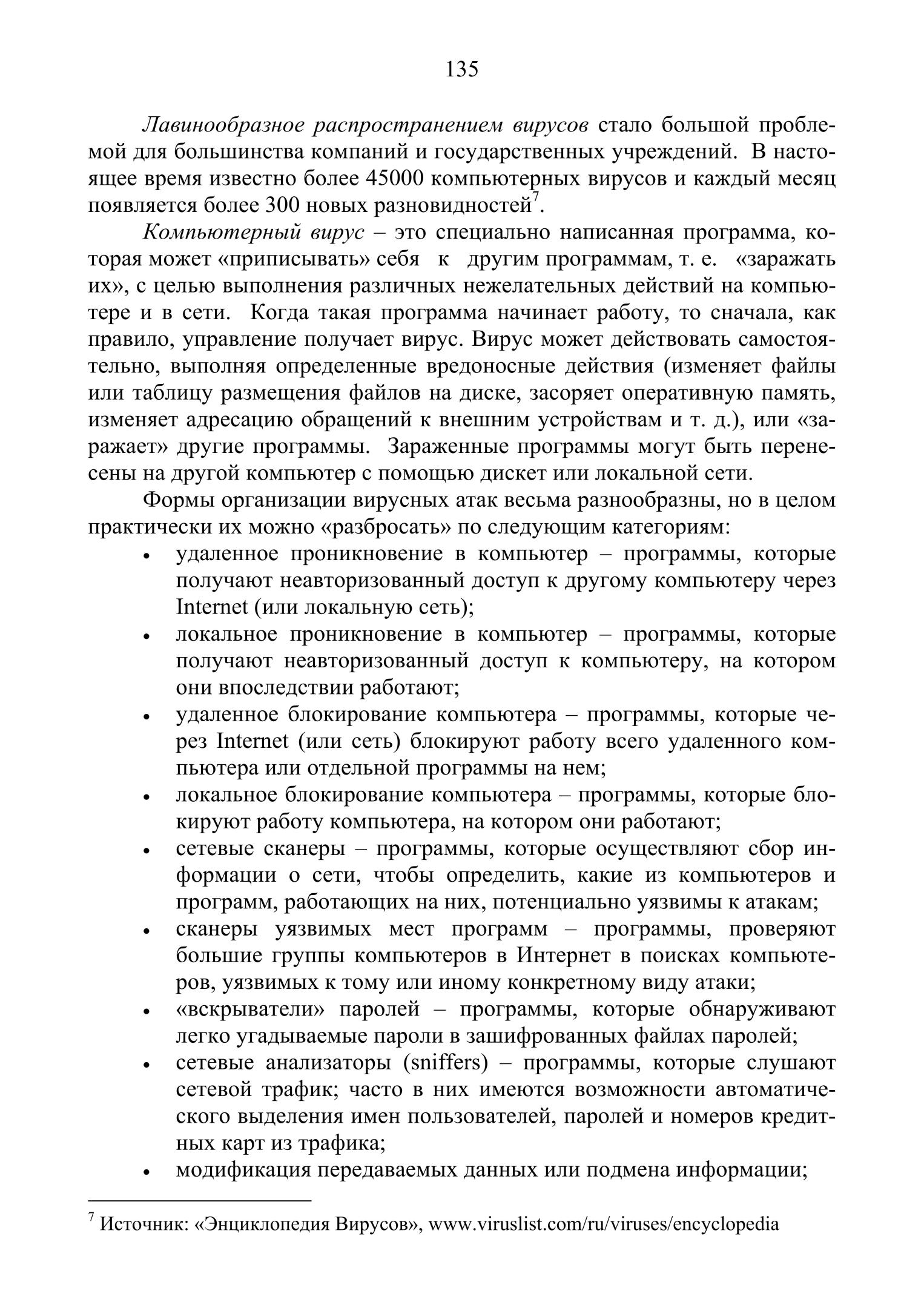 135

Лавинообразное распространением вирусов стало большой проблемой для большинства компаний и государственных учреждений. В настоящее время известно более 45000 компьютерных вирусов и каждый месяц появляется более 300 новых разновидностей$^7$.

Компьютерный вирус – это специально написанная программа, которая может «приписывать» себя к другим программам, т. е. «заражать их», с целью выполнения различных нежелательных действий на компьютере и в сети. Когда такая программа начинает работу, то сначала, как правило, управление получает вирус. Вирус может действовать самостоятельно, выполняя определенные вредоносные действия (изменяет файлы или таблицу размещения файлов на диске, засоряет оперативную память, изменяет адресацию обращений к внешним устройствам и т. д.), или «заражает» другие программы. Зараженные программы могут быть перенесены на другой компьютер с помощью дискет или локальной сети.

Формы организации вирусных атак весьма разнообразны, но в целом практически их можно «разбросать» по следующим категориям:
• удаленное проникновение в компьютер – программы, которые получают неавторизованный доступ к другому компьютеру через Internet (или локальную сеть);
• локальное проникновение в компьютер – программы, которые получают неавторизованный доступ к компьютеру, на котором они впоследствии работают;
• удаленное блокирование компьютера – программы, которые через Internet (или сеть) блокируют работу всего удаленного компьютера или отдельной программы на нем;
• локальное блокирование компьютера – программы, которые блокируют работу компьютера, на котором они работают;
• сетевые сканеры – программы, которые осуществляют сбор информации о сети, чтобы определить, какие из компьютеров и программ, работающих на них, потенциально уязвимы к атакам;
• сканеры уязвимых мест программ – программы, проверяют большие группы компьютеров в Интернет в поисках компьютеров, уязвимых к тому или иному конкретному виду атаки;
• «вскрыватели» паролей – программы, которые обнаруживают легко угадываемые пароли в зашифрованных файлах паролей;
• сетевые анализаторы (sniffers) – программы, которые слушают сетевой трафик; часто в них имеются возможности автоматического выделения имен пользователей, паролей и номеров кредитных карт из трафика;
• модификация передаваемых данных или подмена информации;

$^7$ Источник: «Энциклопедия Вирусов», www.viruslist.com/ru/viruses/encyclopedia